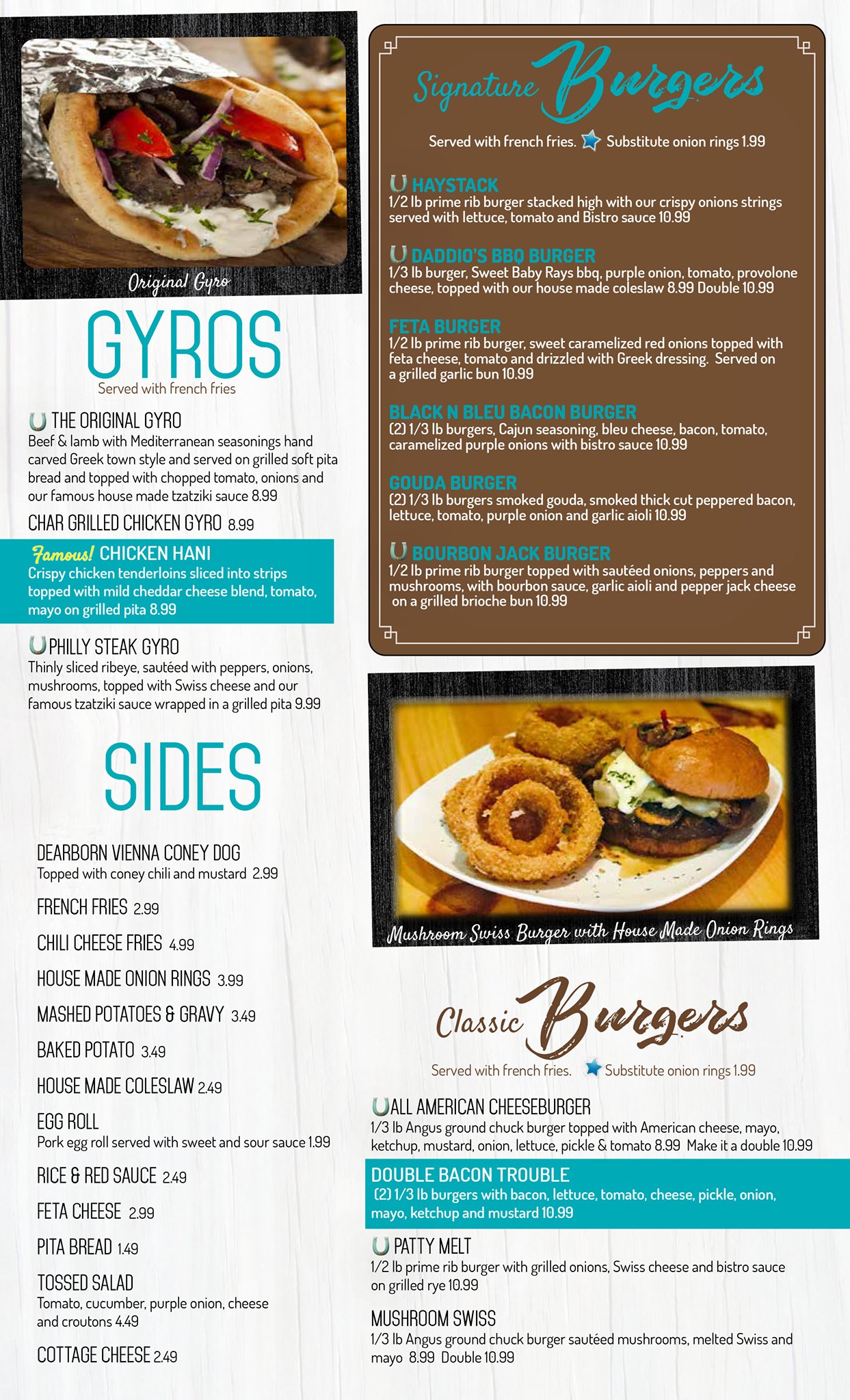 Original Gyro

GYROS
Served with french fries

THE ORIGINAL GYRO
Beef & lamb with Mediterranean seasonings hand carved Greek town style and served on grilled soft pita bread and topped with chopped tomato, onions and our famous house made tzatziki sauce 8.99

CHAR GRILLED CHICKEN GYRO 8.99

Famous! CHICKEN HANI
Crispy chicken tenderloins sliced into strips topped with mild cheddar cheese blend, tomato, mayo on grilled pita 8.99

PHILLY STEAK GYRO
Thinly sliced ribeye, sautéed with peppers, onions, mushrooms, topped with Swiss cheese and our famous tzatziki sauce wrapped in a grilled pita 9.99

SIDES

DEARBORN VIENNA CONEY DOG
Topped with coney chili and mustard 2.99

FRENCH FRIES 2.99

CHILI CHEESE FRIES 4.99

HOUSE MADE ONION RINGS 3.99

MASHED POTATOES & GRAVY 3.49

BAKED POTATO 3.49

HOUSE MADE COLESLAW 2.49

EGG ROLL
Pork egg roll served with sweet and sour sauce 1.99

RICE & RED SAUCE 2.49

FETA CHEESE 2.99

PITA BREAD 1.49

TOSSED SALAD
Tomato, cucumber, purple onion, cheese and croutons 4.49

COTTAGE CHEESE 2.49

Signature Burgers

Served with french fries. Substitute onion rings 1.99

HAYSTACK
1/2 lb prime rib burger stacked high with our crispy onions strings served with lettuce, tomato and Bistro sauce 10.99

DADDIO'S BBQ BURGER
1/3 lb burger, Sweet Baby Rays bbq, purple onion, tomato, provolone cheese, topped with our house made coleslaw 8.99 Double 10.99

FETA BURGER
1/2 lb prime rib burger, sweet caramelized red onions topped with feta cheese, tomato and drizzled with Greek dressing. Served on a grilled garlic bun 10.99

BLACK N BLEU BACON BURGER
(2) 1/3 lb burgers, Cajun seasoning, bleu cheese, bacon, tomato, caramelized purple onions with bistro sauce 10.99

GOUDA BURGER
(2) 1/3 lb burgers smoked gouda, smoked thick cut peppered bacon, lettuce, tomato, purple onion and garlic aioli 10.99

BOURBON JACK BURGER
1/2 lb prime rib burger topped with sautéed onions, peppers and mushrooms, with bourbon sauce, garlic aioli and pepper jack cheese on a grilled brioche bun 10.99

Mushroom Swiss Burger with House Made Onion Rings

Classic Burgers

Served with french fries. Substitute onion rings 1.99

ALL AMERICAN CHEESEBURGER
1/3 lb Angus ground chuck burger topped with American cheese, mayo, ketchup, mustard, onion, lettuce, pickle & tomato 8.99 Make it a double 10.99

DOUBLE BACON TROUBLE
(2) 1/3 lb burgers with bacon, lettuce, tomato, cheese, pickle, onion, mayo, ketchup and mustard 10.99

PATTY MELT
1/2 lb prime rib burger with grilled onions, Swiss cheese and bistro sauce on grilled rye 10.99

MUSHROOM SWISS
1/3 lb Angus ground chuck burger sautéed mushrooms, melted Swiss and mayo 8.99 Double 10.99